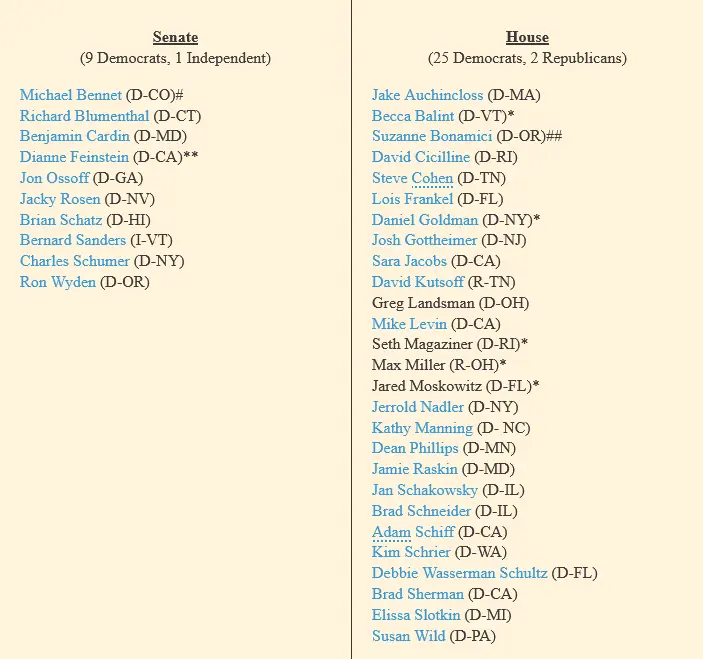 Senate
(9 Democrats, 1 Independent)

Michael Bennet (D-CO)#
Richard Blumenthal (D-CT)
Benjamin Cardin (D-MD)
Dianne Feinstein (D-CA)**
Jon Ossoff (D-GA)
Jacky Rosen (D-NV)
Brian Schatz (D-HI)
Bernard Sanders (I-VT)
Charles Schumer (D-NY)
Ron Wyden (D-OR)

House
(25 Democrats, 2 Republicans)

Jake Auchincloss (D-MA)
Becca Balint (D-VT)*
Suzanne Bonamici (D-OR)##
David Cicilline (D-RI)
Steve Cohen (D-TN)
Lois Frankel (D-FL)
Daniel Goldman (D-NY)*
Josh Gottheimer (D-NJ)
Sara Jacobs (D-CA)
David Kutsoff (R-TN)
Greg Landsman (D-OH)
Mike Levin (D-CA)
Seth Magaziner (D-RI)*
Max Miller (R-OH)*
Jared Moskowitz (D-FL)*
Jerrold Nadler (D-NY)
Kathy Manning (D- NC)
Dean Phillips (D-MN)
Jamie Raskin (D-MD)
Jan Schakowsky (D-IL)
Brad Schneider (D-IL)
Adam Schiff (D-CA)
Kim Schrier (D-WA)
Debbie Wasserman Schultz (D-FL)
Brad Sherman (D-CA)
Elissa Slotkin (D-MI)
Susan Wild (D-PA)